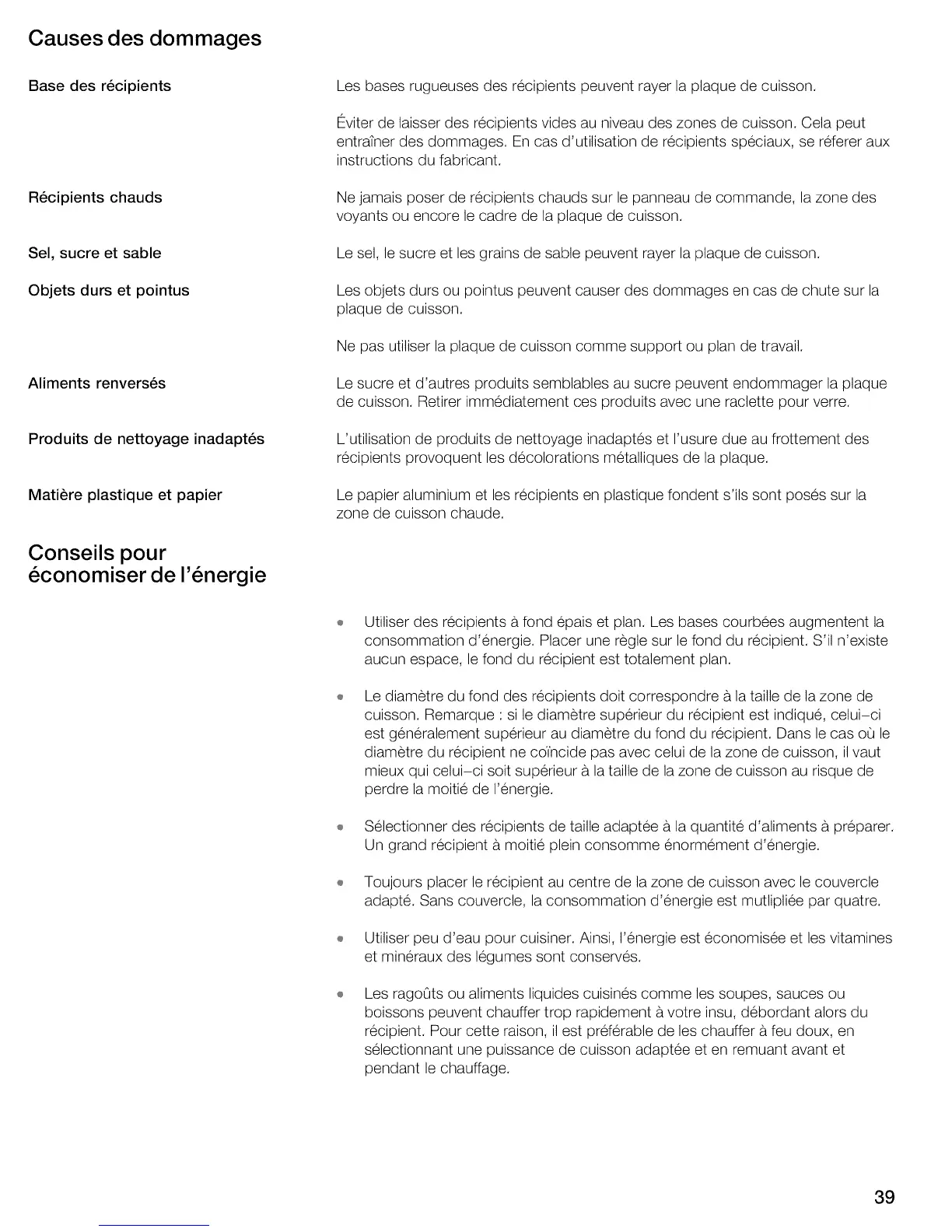 Causes des dommages

Base des récipients

Les bases rugueuses des récipients peuvent rayer la plaque de cuisson.

Éviter de laisser des récipients vides au niveau des zones de cuisson. Cela peut entraîner des dommages. En cas d'utilisation de récipients spéciaux, se réferer aux instructions du fabricant.

Récipients chauds

Ne jamais poser de récipients chauds sur le panneau de commande, la zone des voyants ou encore le cadre de la plaque de cuisson.

Sel, sucre et sable

Le sel, le sucre et les grains de sable peuvent rayer la plaque de cuisson.

Objets durs et pointus

Les objets durs ou pointus peuvent causer des dommages en cas de chute sur la plaque de cuisson.

Ne pas utiliser la plaque de cuisson comme support ou plan de travail.

Aliments renversés

Le sucre et d'autres produits semblables au sucre peuvent endommager la plaque de cuisson. Retirer immédiatement ces produits avec une raclette pour verre.

Produits de nettoyage inadaptés

L'utilisation de produits de nettoyage inadaptés et l'usure due au frottement des récipients provoquent les décolorations métalliques de la plaque.

Matière plastique et papier

Le papier aluminium et les récipients en plastique fondent s'ils sont posés sur la zone de cuisson chaude.

Conseils pour économiser de l'énergie

• Utiliser des récipients à fond épais et plan. Les bases courbées augmentent la consommation d'énergie. Placer une règle sur le fond du récipient. S'il n'existe aucun espace, le fond du récipient est totalement plan.

• Le diamètre du fond des récipients doit correspondre à la taille de la zone de cuisson. Remarque : si le diamètre supérieur du récipient est indiqué, celui-ci est généralement supérieur au diamètre du fond du récipient. Dans le cas où le diamètre du récipient ne coïncide pas avec celui de la zone de cuisson, il vaut mieux qui celui-ci soit supérieur à la taille de la zone de cuisson au risque de perdre la moitié de l'énergie.

• Sélectionner des récipients de taille adaptée à la quantité d'aliments à préparer. Un grand récipient à moitié plein consomme énormément d'énergie.

• Toujours placer le récipient au centre de la zone de cuisson avec le couvercle adapté. Sans couvercle, la consommation d'énergie est mutlipliée par quatre.

• Utiliser peu d'eau pour cuisiner. Ainsi, l'énergie est économisée et les vitamines et minéraux des légumes sont conservés.

• Les ragoûts ou aliments liquides cuisinés comme les soupes, sauces ou boissons peuvent chauffer trop rapidement à votre insu, débordant alors du récipient. Pour cette raison, il est préférable de les chauffer à feu doux, en sélectionnant une puissance de cuisson adaptée et en remuant avant et pendant le chauffage.

39